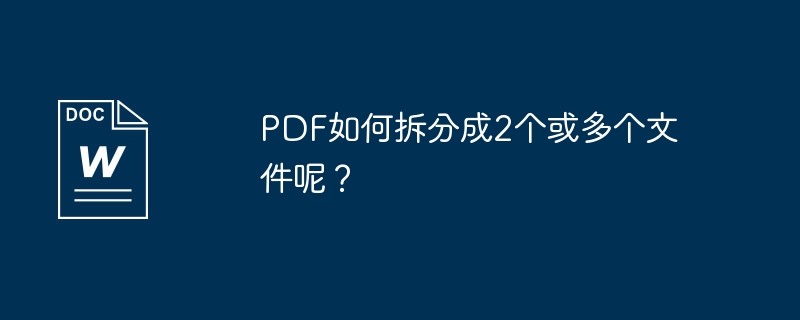 DOC

W

PDF如何拆分成2个或多个文件呢？